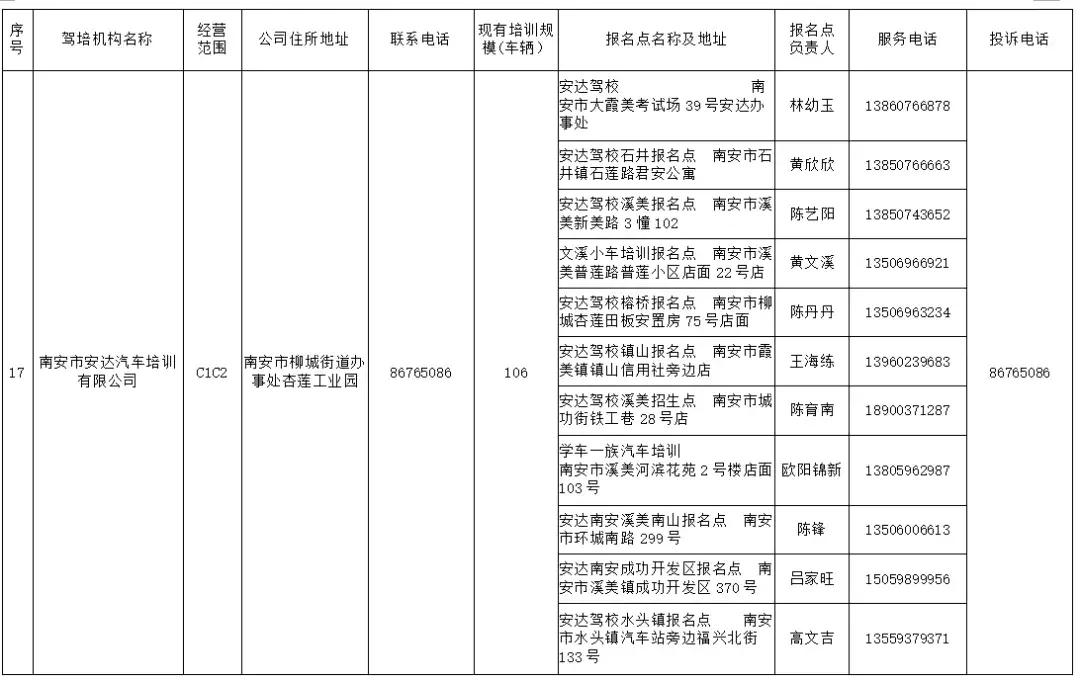 | 序号 | 驾培机构名称 | 经营范围 | 公司住所地址 | 联系电话 | 现有培训规模（车辆） | 报名点名称及地址 | 报名点负责人 | 服务电话 | 投诉电话 |
|---|---|---|---|---|---|---|---|---|---|
| 17 | 南安市安达汽车培训有限公司 | C1C2 | 南安市柳城街道办事处杏莲工业园 | 86765086 | 106 | 安达驾校 南安市大霞美考试场 39 号安达办事处 | 林幼玉 | 13860766878 | 86765086 |
| | | | | | | 安达驾校石井报名点 南安市石井镇石莲路君安公寓 | 黄欣欣 | 13850766663 | |
| | | | | | | 安达驾校溪美报名点 南安市溪美新美路 3 幢 102 | 陈艺阳 | 13850743652 | |
| | | | | | | 文溪小车培训报名点 南安市溪美普莲路普莲小区店面 22 号店 | 黄文溪 | 13506966921 | |
| | | | | | | 安达驾校榕桥报名点 南安市柳城杏莲田板安置房 75 号店面 | 陈丹丹 | 13506963234 | |
| | | | | | | 安达驾校镇山报名点 南安市霞美镇镇山信用社旁边店 | 王海练 | 13960239683 | |
| | | | | | | 安达驾校溪美招生点 南安市城功街铁工巷 28 号店 | 陈育南 | 18900371287 | |
| | | | | | | 学车一族汽车培训 南安市溪美河滨花苑 2 号楼店面 103 号 | 欧阳锦新 | 13805962987 | |
| | | | | | | 安达南安溪美南山报名点 南安市环城南路 299 号 | 陈锋 | 13506006613 | |
| | | | | | | 安达南安成功开发区报名点 南安市溪美镇成功开发区 370 号 | 吕家旺 | 15059899956 | |
| | | | | | | 安达驾校水头镇报名点 南安市水头镇汽车站旁边福兴北街 133 号 | 高文吉 | 13559379371 | |